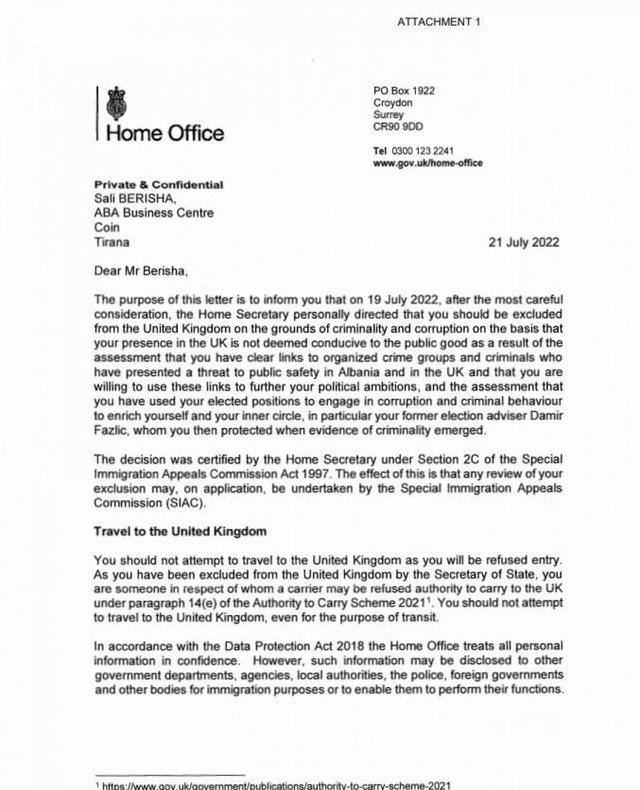 ATTACHMENT 1

Home Office

PO Box 1922
Croydon
Surrey
CR90 9DD

Tel 0300 123 2241
www.gov.uk/home-office

Private & Confidential
Sali BERISHA,
ABA Business Centre
Coin
Tirana

21 July 2022

Dear Mr Berisha,

The purpose of this letter is to inform you that on 19 July 2022, after the most careful consideration, the Home Secretary personally directed that you should be excluded from the United Kingdom on the grounds of criminality and corruption on the basis that your presence in the UK is not deemed conducive to the public good as a result of the assessment that you have clear links to organized crime groups and criminals who have presented a threat to public safety in Albania and in the UK and that you are willing to use these links to further your political ambitions, and the assessment that you have used your elected positions to engage in corruption and criminal behaviour to enrich yourself and your inner circle, in particular your former election adviser Damir Fazlic, whom you then protected when evidence of criminality emerged.

The decision was certified by the Home Secretary under Section 2C of the Special Immigration Appeals Commission Act 1997. The effect of this is that any review of your exclusion may, on application, be undertaken by the Special Immigration Appeals Commission (SIAC).

Travel to the United Kingdom

You should not attempt to travel to the United Kingdom as you will be refused entry. As you have been excluded from the United Kingdom by the Secretary of State, you are someone in respect of whom a carrier may be refused authority to carry to the UK under paragraph 14(e) of the Authority to Carry Scheme 2021$^1$. You should not attempt to travel to the United Kingdom, even for the purpose of transit.

In accordance with the Data Protection Act 2018 the Home Office treats all personal information in confidence. However, such information may be disclosed to other government departments, agencies, local authorities, the police, foreign governments and other bodies for immigration purposes or to enable them to perform their functions.

$^1$ https://www.gov.uk/government/publications/authority-to-carry-scheme-2021